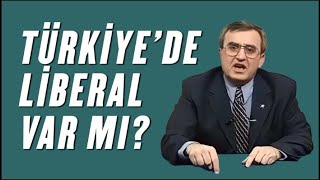 TÜRKİYE'DE LİBERAL VAR MI?